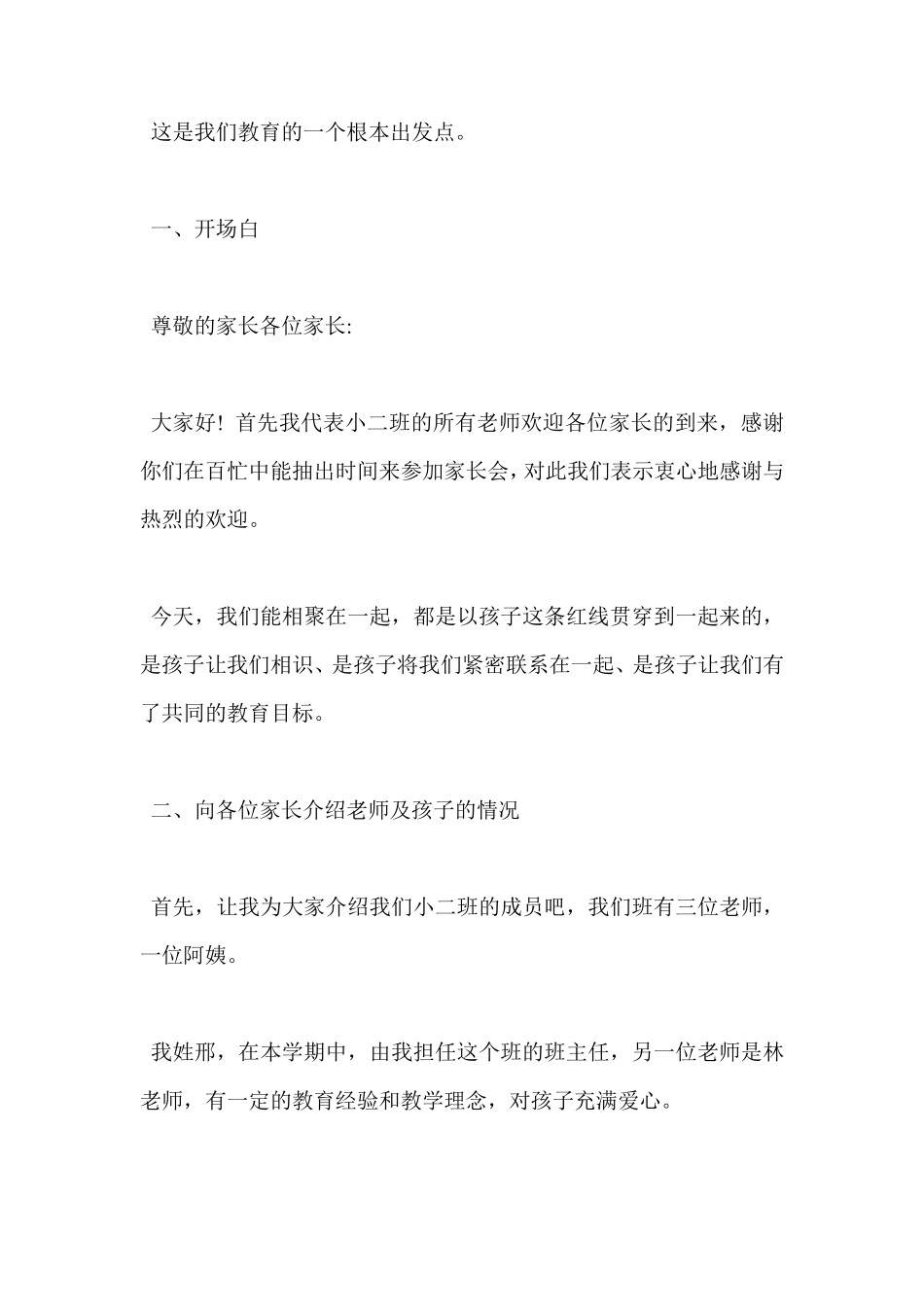 这是我们教育的一个根本出发点。

一、开场白

尊敬的家长各位家长:

大家好！首先我代表小二班的所有老师欢迎各位家长的到来，感谢你们在百忙中能抽出时间来参加家长会，对此我们表示衷心地感谢与热烈的欢迎。

今天，我们能相聚在一起，都是以孩子这条红线贯穿到一起来的，是孩子让我们相识、是孩子将我们紧密联系在一起、是孩子让我们有了共同的教育目标。

二、向各位家长介绍老师及孩子的情况

首先，让我为大家介绍我们小二班的成员吧，我们班有三位老师，一位阿姨。

我姓邢，在本学期中，由我担任这个班的班主任，另一位老师是林老师，有一定的教育经验和教学理念，对孩子充满爱心。